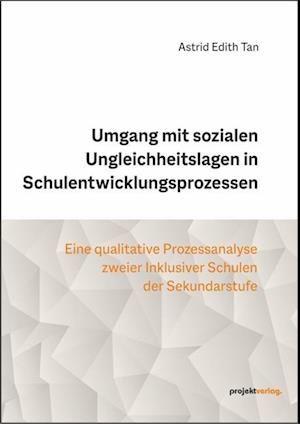 Astrid Edith Tan

Umgang mit sozialen Ungleichheitslagen in Schulentwicklungsprozessen

Eine qualitative Prozessanalyse zweier Inklusiver Schulen der Sekundarstufe

projektverlag.